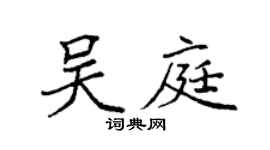 吴庭

词典网